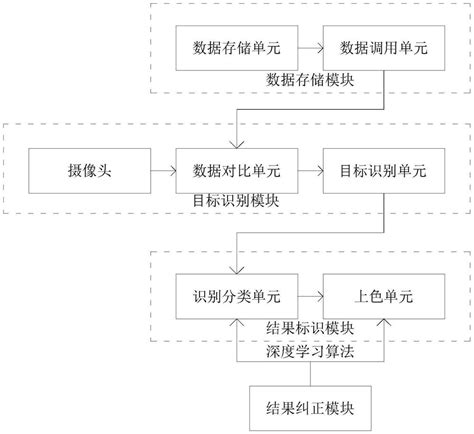 数据存储单元
数据调用单元
数据存储模块

摄像头
数据对比单元
目标识别单元
目标识别模块

识别分类单元
上色单元
结果标识模块
深度学习算法

结果纠正模块